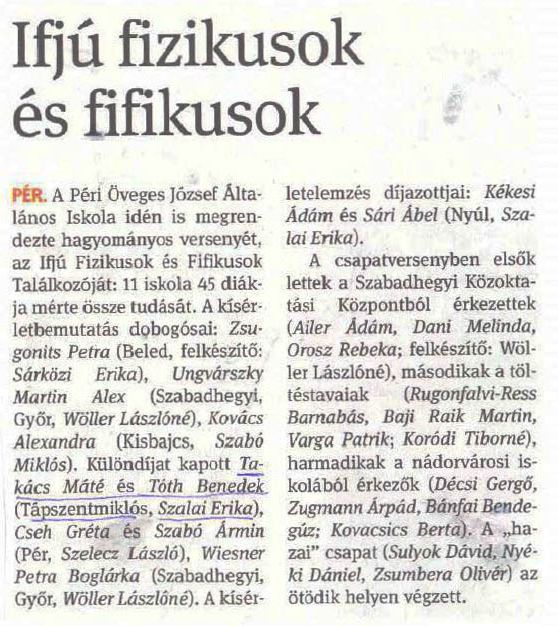 Ifjú fizikusok és fifikusok

PÉR. A Péri Öveges József Általános Iskola idén is megrendezte hagyományos versenyét, az Ifjú Fizikusok és Fifikusok Találkozóját: 11 iskola 45 diákja mérte össze tudását. A kísérletbemutatás dobogósai: Zsugonits Petra (Beled, felkészítő: Sárközi Erika), Ungvárszky Martin Alex (Szabadhegyi, Győr, Wöller Lászlóné), Kovács Alexandra (Kisbajcs, Szabó Miklós). Különdíjat kapott Takács Máté és Tóth Benedek (Tápszentmiklós, Szalai Erika), Cseh Gréta és Szabó Ármin (Pér, Szelecz László), Wiesner Petra Boglárka (Szabadhegyi, Győr, Wöller Lászlóné). A kísérletelemzés díjazottjai: Kékesi Ádám és Sári Ábel (Nyúl, Szalai Erika).

A csapatversenyben elsők lettek a Szabadhegyi Közoktatási Központból érkezettek (Ailer Ádám, Dani Melinda, Orosz Rebeka; felkészítő: Wöller Lászlóné), másodikak a töltéstavaiak (Rugonfalvi-Ress Barnabás, Baji Raik Martin, Varga Patrik; Koródi Tiborné), harmadikak a nádorvárosi iskolából érkezők (Décsi Gergő, Zugmann Árpád, Bánfai Bendegúz; Kovacsics Berta). A „hazai" csapat (Sulyok Dávid, Nyéki Dániel, Zsumbera Olivér) az ötödik helyen végzett.